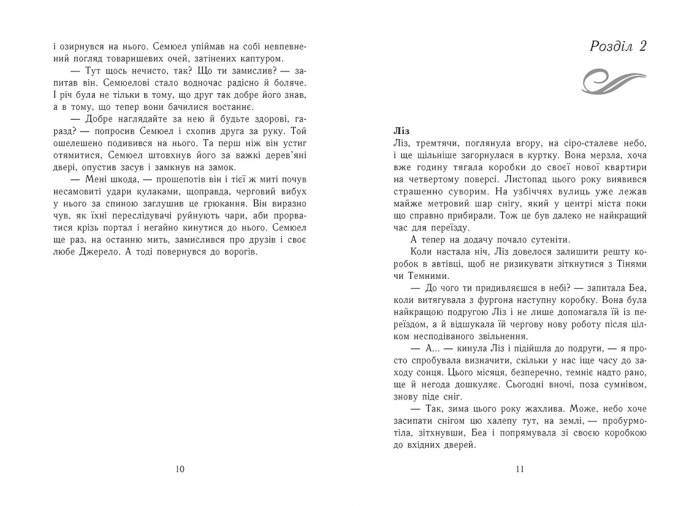 і озирнувся на нього. Семюел упіймав на собі невпевнений погляд товаришевих очей, затінених каптуром.

— Тут щось нечисто, так? Що ти замислив? — запитав він. Семюелові стало водночас радісно й боляче. І річ була не тільки в тому, що друг так добре його знав, а в тому, що тепер вони бачилися востаннє.

— Добре наглядайте за нею й будьте здорові, гаразд? — попросив Семюел і схопив друга за руку. Той ошелешено подивився на нього. Та перш ніж він устиг отямитися, Семюел штовхнув його за важкі дерев'яні двері, опустив засув і замкнув на замок.

— Мені шкода, — прошепотів він і тієї ж миті почув несамовиті удари кулаками, щоправда, черговий вибух у нього за спиною заглушив це грюкання. Він виразно чув, як їхні переслідувачі руйнують чари, аби прорватися крізь портал і негайно кинутися до нього. Семюел ще раз, на останню мить, замислився про друзів і своє любе Джерело. А тоді повернувся до ворогів.

10

Розділ 2

Ліз

Ліз, тремтячи, поглянула вгору, на сіро-сталеве небо, і ще щільніше загорнулася в куртку. Вона мерзла, хоча вже годину тягала коробки до своєї нової квартири на четвертому поверсі. Листопад цього року виявився страшенно суворим. На узбіччях вулиць уже лежав майже метровий шар снігу, який у центрі міста поки що справно прибирали. Тож це був далеко не найкращий час для переїзду.

А тепер на додачу почало сутеніти.

Коли настала ніч, Ліз довелося залишити решту коробок в автівці, щоб не ризикувати зіткнутися з Тінями чи Темними.

— До чого ти придивляєшся в небі? — запитала Беа, коли витягувала з фургона наступну коробку. Вона була найкращою подругою Ліз і не лише допомагала їй із переїздом, а й відшукала їй чергову нову роботу після цілком несподіваного звільнення.

— А... — кинула Ліз і підійшла до подруги, — я просто спробувала визначити, скільки у нас іще часу до заходу сонця. Цього місяця, безперечно, темніє надто рано, ще й негода дошкуляє. Сьогодні вночі, поза сумнівом, знову піде сніг.

— Так, зима цього року жахлива. Може, небо хоче засипати снігом цю халепу тут, на землі, — пробурмотіла, зітхнувши, Беа і попрямувала зі своєю коробкою до вхідних дверей.

11